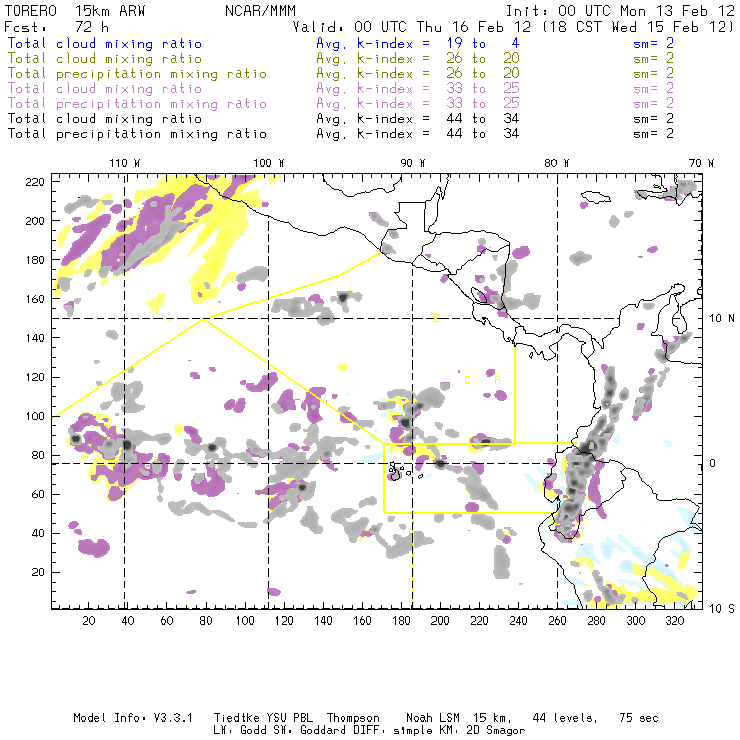 TORERO 15km ARW NCAR/MMM Init: 00 UTC Mon 13 Feb 12
Fcst: 72 h Valid: 00 UTC Thu 16 Feb 12 (18 CST Wed 15 Feb 12)
Total cloud mixing ratio Avg. k-index = 19 to 4 sm= 2
Total cloud mixing ratio Avg. k-index = 26 to 20 sm= 2
Total precipitation mixing ratio Avg. k-index = 26 to 20 sm= 2
Total cloud mixing ratio Avg. k-index = 33 to 25 sm= 2
Total precipitation mixing ratio Avg. k-index = 33 to 25 sm= 2
Total cloud mixing ratio Avg. k-index = 44 to 34 sm= 2
Total precipitation mixing ratio Avg. k-index = 44 to 34 sm= 2

110 W 100 W 90 W 80 W 70 W

220
200
180
160
140
120
100
80
60
40
20

10 N
0
10 S

C
C R

20 40 60 80 100 120 140 160 180 200 220 240 260 280 300 320

Model Info: V3.3.1 Tiedtke YSU PBL Thompson Noah LSM 15 km, 44 levels, 75 sec
LW: Godd SW: Goddard DIFF: simple KM: 2D Smagor